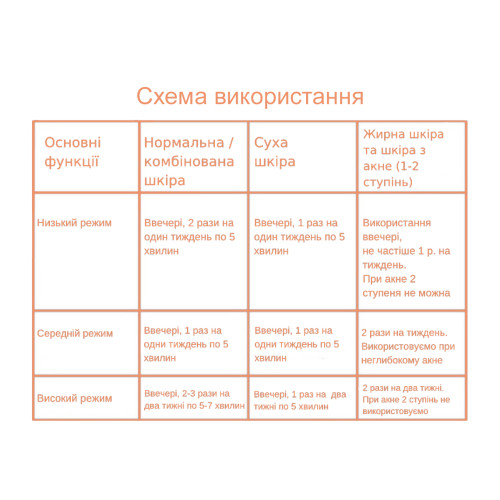 Схема використання

| Основні функції | Нормальна / комбінована шкіра | Суха шкіра | Жирна шкіра та шкіра з акне (1-2 ступінь) |
|---|---|---|---|
| Низький режим | Ввечері, 2 рази на один тиждень по 5 хвилин | Ввечері, 1 раз на один тиждень по 5 хвилин | Використання ввечері, не частіше 1 р. на тиждень. При акне 2 ступеня не можна |
| Середній режим | Ввечері, 1 раз на одни тиждень по 5 хвилин | Ввечері, 1 раз на одни тиждень по 5 хвилин | 2 рази на тиждень. Використовуємо при неглибокому акне |
| Високий режим | Ввечері, 2-3 рази на два тижні по 5-7 хвилин | Ввечері, 1 раз на два тижні по 5 хвилин | 2 рази на два тижні. При акне 2 ступінь не використовуємо |